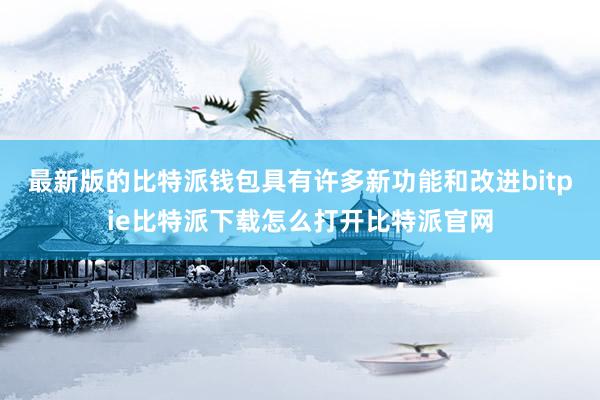 最新版的比特派钱包具有许多新功能和改进bitpie比特派下载怎么打开比特派官网